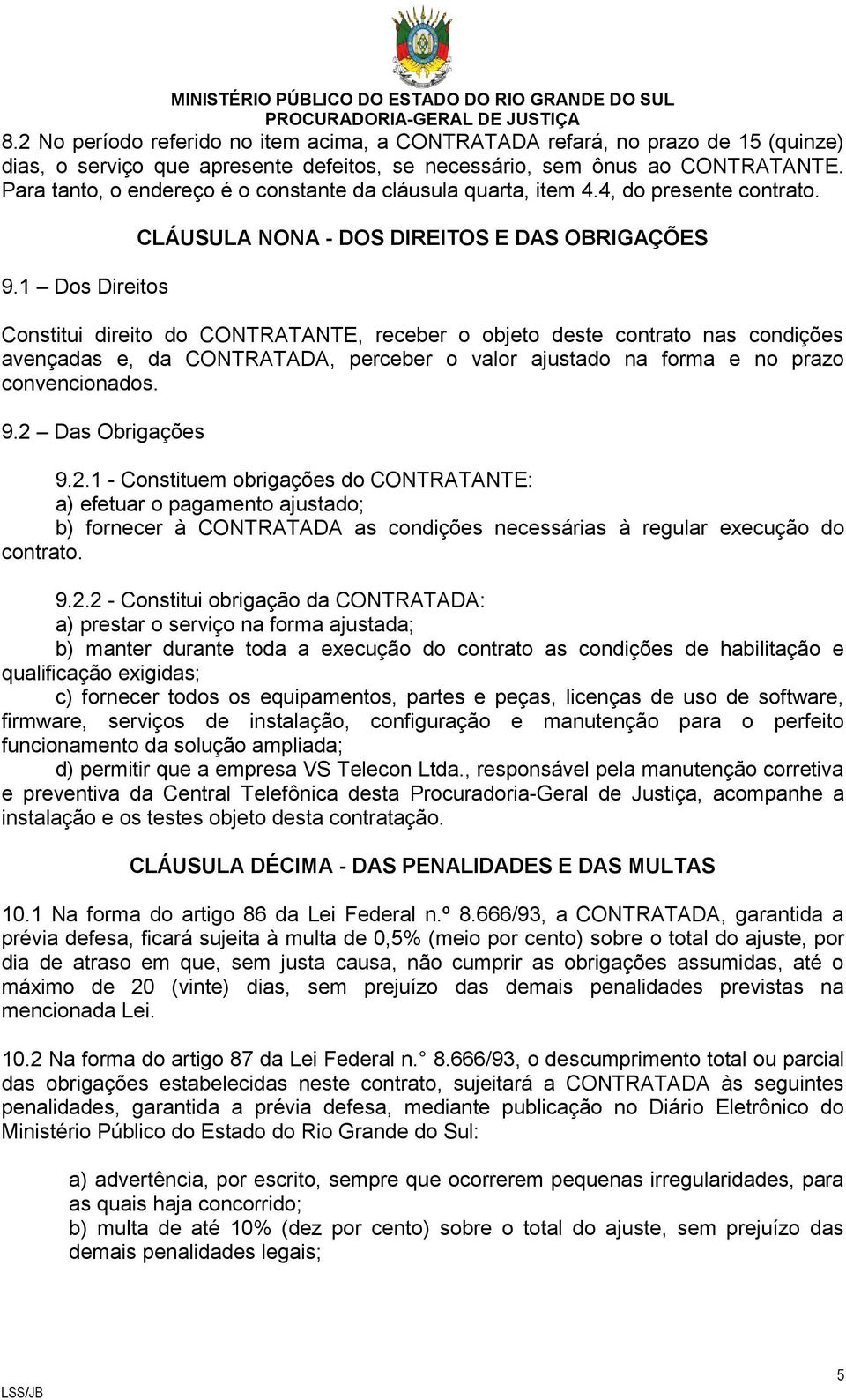 MINISTÉRIO PÚBLICO DO ESTADO DO RIO GRANDE DO SUL
PROCURADORIA-GERAL DE JUSTIÇA

8.2 No período referido no item acima, a CONTRATADA refará, no prazo de 15 (quinze) dias, o serviço que apresente defeitos, se necessário, sem ônus ao CONTRATANTE. Para tanto, o endereço é o constante da cláusula quarta, item 4.4, do presente contrato.

CLÁUSULA NONA - DOS DIREITOS E DAS OBRIGAÇÕES

9.1 – Dos Direitos

Constitui direito do CONTRATANTE, receber o objeto deste contrato nas condições avençadas e, da CONTRATADA, perceber o valor ajustado na forma e no prazo convencionados.

9.2 – Das Obrigações

9.2.1 - Constituem obrigações do CONTRATANTE:
a) efetuar o pagamento ajustado;
b) fornecer à CONTRATADA as condições necessárias à regular execução do contrato.

9.2.2 - Constitui obrigação da CONTRATADA:
a) prestar o serviço na forma ajustada;
b) manter durante toda a execução do contrato as condições de habilitação e qualificação exigidas;
c) fornecer todos os equipamentos, partes e peças, licenças de uso de software, firmware, serviços de instalação, configuração e manutenção para o perfeito funcionamento da solução ampliada;
d) permitir que a empresa VS Telecon Ltda., responsável pela manutenção corretiva e preventiva da Central Telefônica desta Procuradoria-Geral de Justiça, acompanhe a instalação e os testes objeto desta contratação.

CLÁUSULA DÉCIMA - DAS PENALIDADES E DAS MULTAS

10.1 Na forma do artigo 86 da Lei Federal n.º 8.666/93, a CONTRATADA, garantida a prévia defesa, ficará sujeita à multa de 0,5% (meio por cento) sobre o total do ajuste, por dia de atraso em que, sem justa causa, não cumprir as obrigações assumidas, até o máximo de 20 (vinte) dias, sem prejuízo das demais penalidades previstas na mencionada Lei.

10.2 Na forma do artigo 87 da Lei Federal n. 8.666/93, o descumprimento total ou parcial das obrigações estabelecidas neste contrato, sujeitará a CONTRATADA às seguintes penalidades, garantida a prévia defesa, mediante publicação no Diário Eletrônico do Ministério Público do Estado do Rio Grande do Sul:

a) advertência, por escrito, sempre que ocorrerem pequenas irregularidades, para as quais haja concorrido;
b) multa de até 10% (dez por cento) sobre o total do ajuste, sem prejuízo das demais penalidades legais;

LSS/JB
5